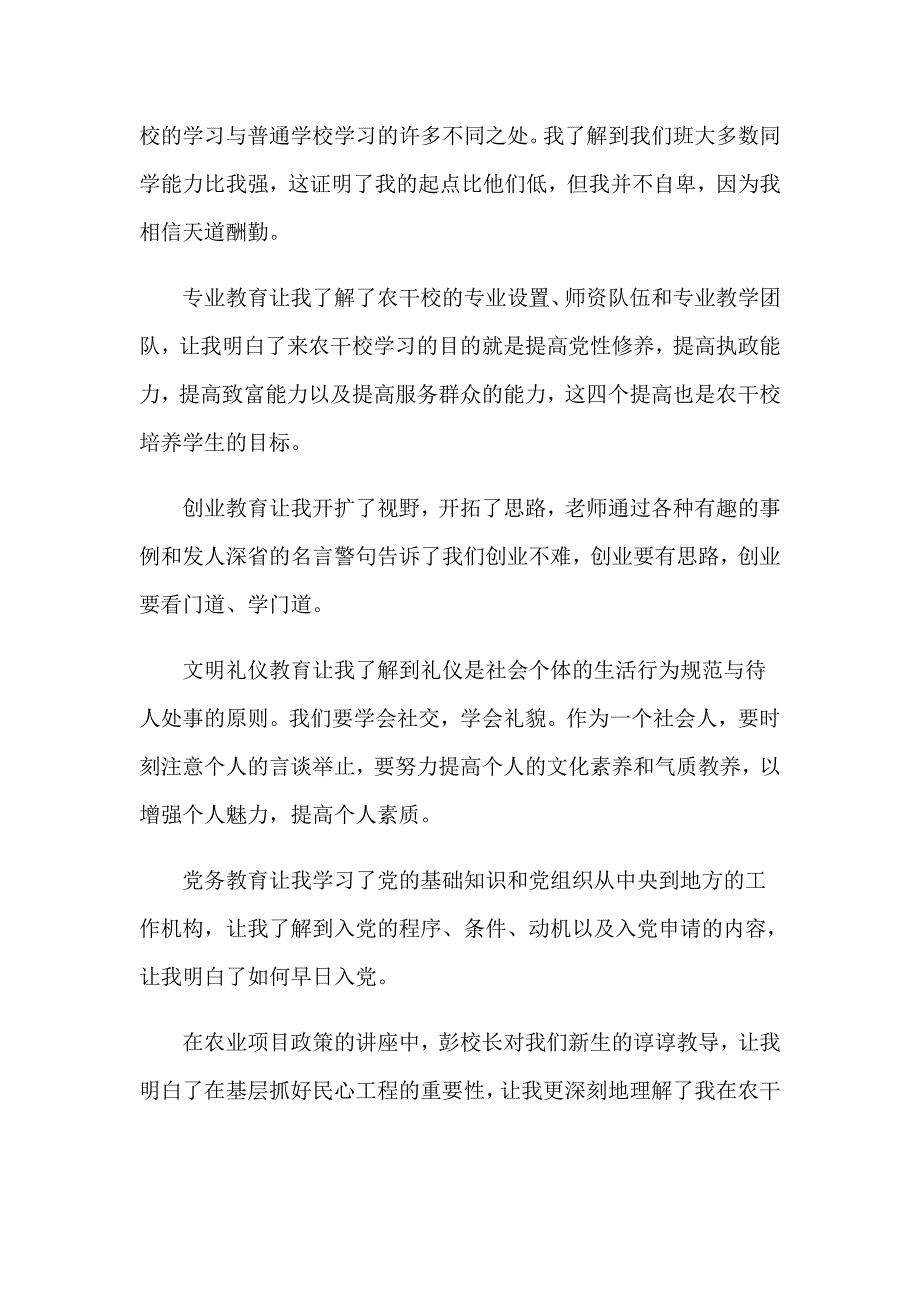 校的学习与普通学校学习的许多不同之处。我了解到我们班大多数同学能力比我强，这证明了我的起点比他们低，但我并不自卑，因为我相信天道酬勤。

专业教育让我了解了农干校的专业设置、师资队伍和专业教学团队，让我明白了来农干校学习的目的就是提高党性修养，提高执政能力，提高致富能力以及提高服务群众的能力，这四个提高也是农干校培养学生的目标。

创业教育让我开扩了视野，开拓了思路，老师通过各种有趣的事例和发人深省的名言警句告诉了我们创业不难，创业要有思路，创业要看门道、学门道。

文明礼仪教育让我了解到礼仪是社会个体的生活行为规范与待人处事的原则。我们要学会社交，学会礼貌。作为一个社会人，要时刻注意个人的言谈举止，要努力提高个人的文化素养和气质教养，以增强个人魅力，提高个人素质。

党务教育让我学习了党的基础知识和党组织从中央到地方的工作机构，让我了解到入党的程序、条件、动机以及入党申请的内容，让我明白了如何早日入党。

在农业项目政策的讲座中，彭校长对我们新生的谆谆教导，让我明白了在基层抓好民心工程的重要性，让我更深刻地理解了我在农干